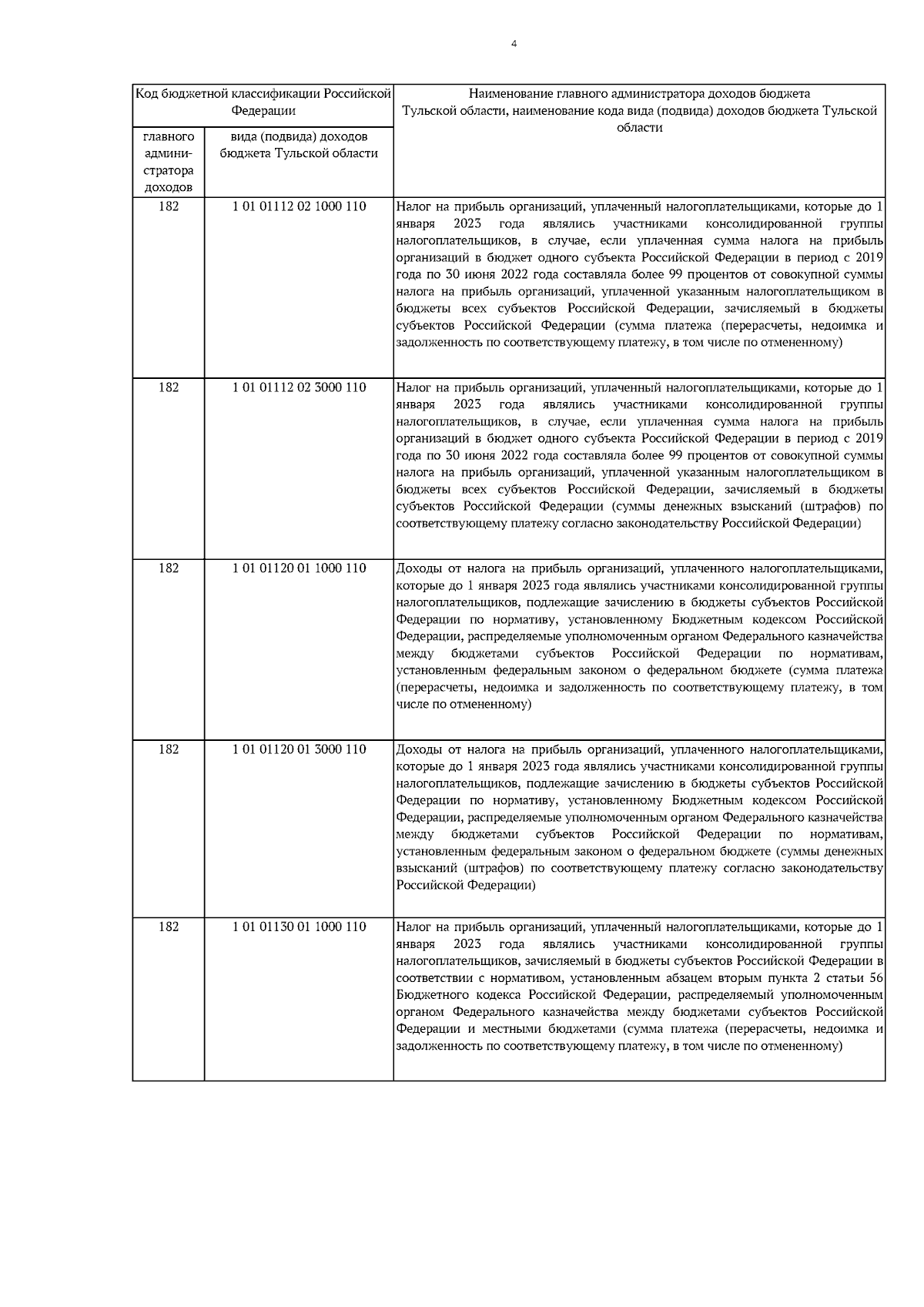 4

| Код бюджетной классификации Российской Федерации | | Наименование главного администратора доходов бюджета Тульской области, наименование кода вида (подвида) доходов бюджета Тульской области |
|---|---|---|
| главного администратора доходов | вида (подвида) доходов бюджета Тульской области | |
| 182 | 1 01 01112 02 1000 110 | Налог на прибыль организаций, уплаченный налогоплательщиками, которые до 1 января 2023 года являлись участниками консолидированной группы налогоплательщиков, в случае, если уплаченная сумма налога на прибыль организаций в бюджет одного субъекта Российской Федерации в период с 2019 года по 30 июня 2022 года составляла более 99 процентов от совокупной суммы налога на прибыль организаций, уплаченной указанным налогоплательщиком в бюджеты всех субъектов Российской Федерации, зачисляемый в бюджеты субъектов Российской Федерации (сумма платежа (перерасчеты, недоимка и задолженность по соответствующему платежу, в том числе по отмененному) |
| 182 | 1 01 01112 02 3000 110 | Налог на прибыль организаций, уплаченный налогоплательщиками, которые до 1 января 2023 года являлись участниками консолидированной группы налогоплательщиков, в случае, если уплаченная сумма налога на прибыль организаций в бюджет одного субъекта Российской Федерации в период с 2019 года по 30 июня 2022 года составляла более 99 процентов от совокупной суммы налога на прибыль организаций, уплаченной указанным налогоплательщиком в бюджеты всех субъектов Российской Федерации, зачисляемый в бюджеты субъектов Российской Федерации (суммы денежных взысканий (штрафов) по соответствующему платежу согласно законодательству Российской Федерации) |
| 182 | 1 01 01120 01 1000 110 | Доходы от налога на прибыль организаций, уплаченного налогоплательщиками, которые до 1 января 2023 года являлись участниками консолидированной группы налогоплательщиков, подлежащие зачислению в бюджеты субъектов Российской Федерации по нормативу, установленному Бюджетным кодексом Российской Федерации, распределяемые уполномоченным органом Федерального казначейства между бюджетами субъектов Российской Федерации по нормативам, установленным федеральным законом о федеральном бюджете (сумма платежа (перерасчеты, недоимка и задолженность по соответствующему платежу, в том числе по отмененному) |
| 182 | 1 01 01120 01 3000 110 | Доходы от налога на прибыль организаций, уплаченного налогоплательщиками, которые до 1 января 2023 года являлись участниками консолидированной группы налогоплательщиков, подлежащие зачислению в бюджеты субъектов Российской Федерации по нормативу, установленному Бюджетным кодексом Российской Федерации, распределяемые уполномоченным органом Федерального казначейства между бюджетами субъектов Российской Федерации по нормативам, установленным федеральным законом о федеральном бюджете (суммы денежных взысканий (штрафов) по соответствующему платежу согласно законодательству Российской Федерации) |
| 182 | 1 01 01130 01 1000 110 | Налог на прибыль организаций, уплаченный налогоплательщиками, которые до 1 января 2023 года являлись участниками консолидированной группы налогоплательщиков, зачисляемый в бюджеты субъектов Российской Федерации в соответствии с нормативом, установленным абзацем вторым пункта 2 статьи 56 Бюджетного кодекса Российской Федерации, распределяемый уполномоченным органом Федерального казначейства между бюджетами субъектов Российской Федерации и местными бюджетами (сумма платежа (перерасчеты, недоимка и задолженность по соответствующему платежу, в том числе по отмененному) |